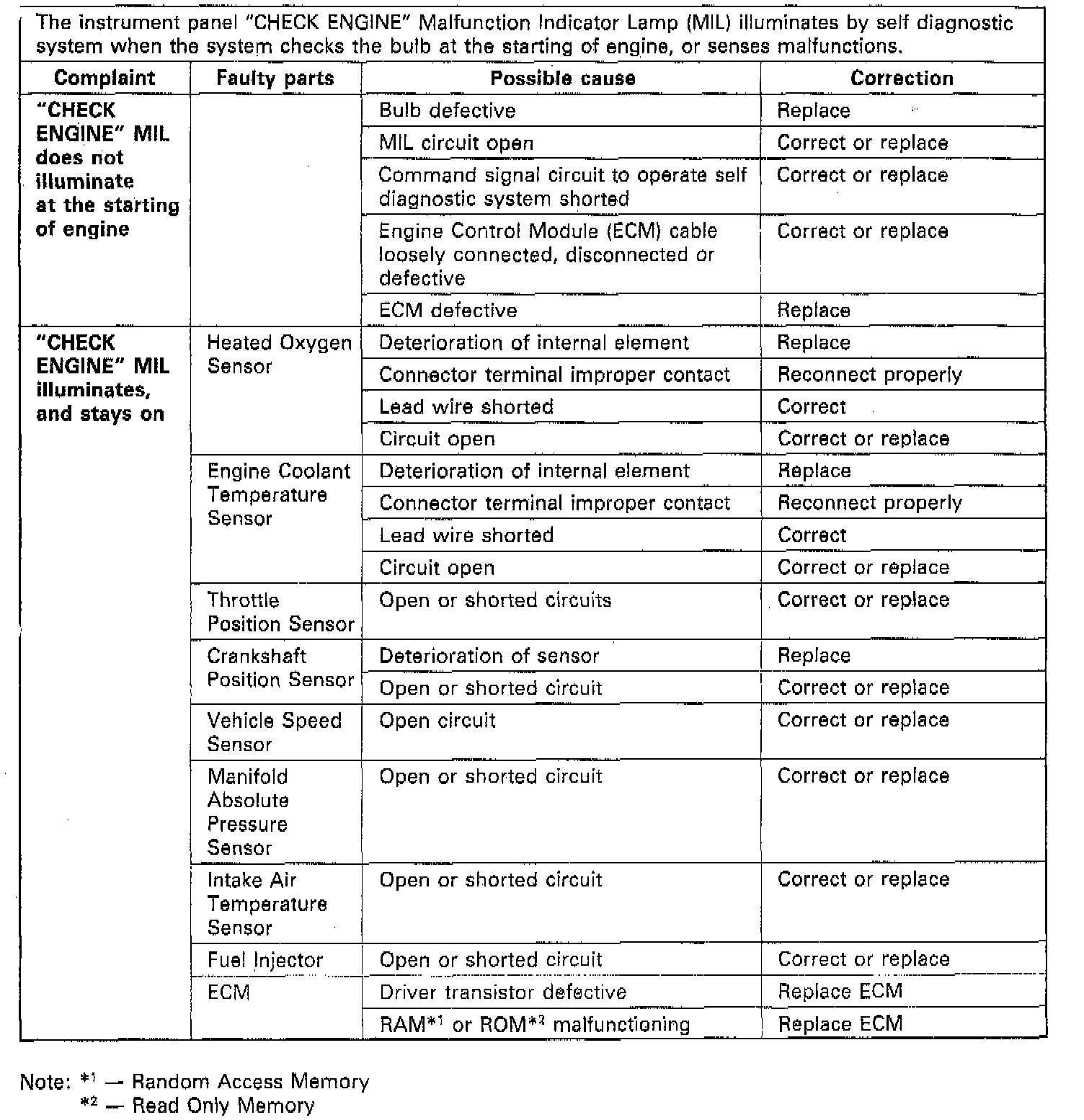 The instrument panel "CHECK ENGINE" Malfunction Indicator Lamp (MIL) illuminates by self diagnostic system when the system checks the bulb at the starting of engine, or senses malfunctions.

| Complaint | Faulty parts | Possible cause | Correction |
|---|---|---|---|
| "CHECK ENGINE" MIL does not illuminate at the starting of engine | | Bulb defective | Replace |
| | | MIL circuit open | Correct or replace |
| | | Command signal circuit to operate self diagnostic system shorted | Correct or replace |
| | | Engine Control Module (ECM) cable loosely connected, disconnected or defective | Correct or replace |
| | | ECM defective | Replace |
| "CHECK ENGINE" MIL illuminates, and stays on | Heated Oxygen Sensor | Deterioration of internal element | Replace |
| | | Connector terminal improper contact | Reconnect properly |
| | | Lead wire shorted | Correct |
| | | Circuit open | Correct or replace |
| | Engine Coolant Temperature Sensor | Deterioration of internal element | Replace |
| | | Connector terminal improper contact | Reconnect properly |
| | | Lead wire shorted | Correct |
| | | Circuit open | Correct or replace |
| | Throttle Position Sensor | Open or shorted circuits | Correct or replace |
| | Crankshaft Position Sensor | Deterioration of sensor | Replace |
| | | Open or shorted circuit | Correct or replace |
| | Vehicle Speed Sensor | Open circuit | Correct or replace |
| | Manifold Absolute Pressure Sensor | Open or shorted circuit | Correct or replace |
| | Intake Air Temperature Sensor | Open or shorted circuit | Correct or replace |
| | Fuel Injector | Open or shorted circuit | Correct or replace |
| | ECM | Driver transistor defective | Replace ECM |
| | | RAM$^{*1}$ or ROM$^{*2}$ malfunctioning | Replace ECM |

Note: $^{*1}$ — Random Access Memory
$^{*2}$ — Read Only Memory